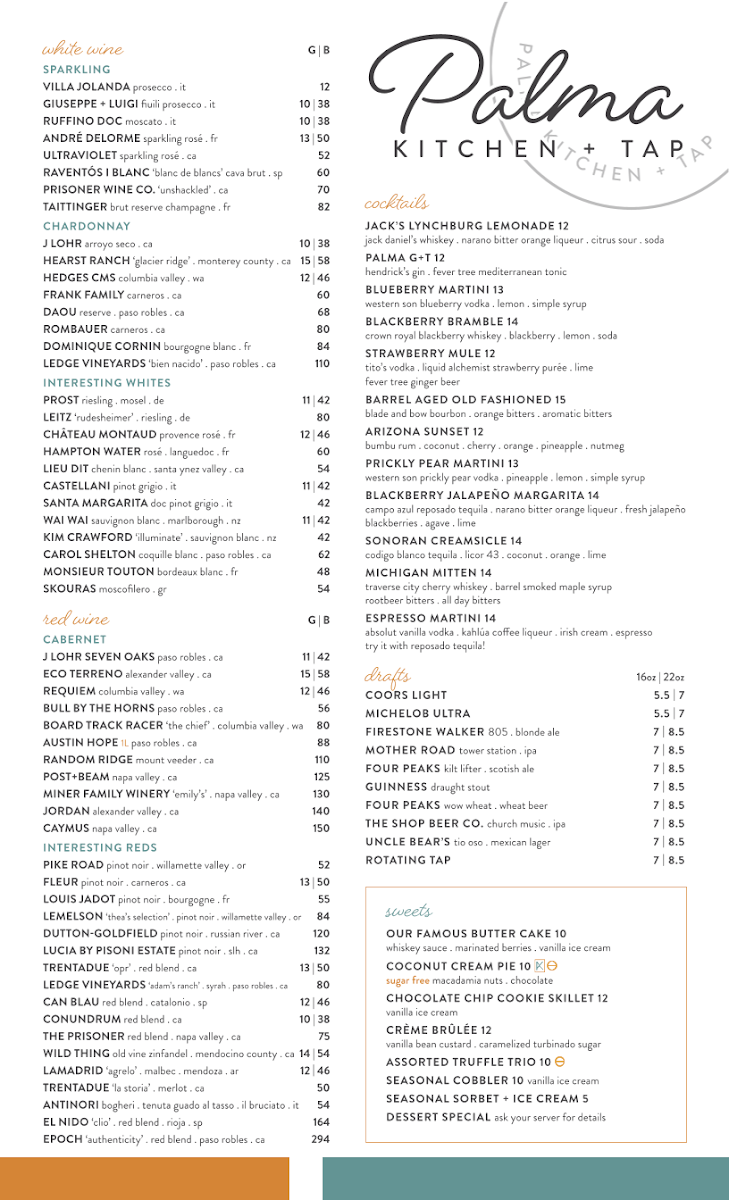 white wine G | B

SPARKLING
VILLA JOLANDA prosecco . it 12
GIUSEPPE + LUIGI fiuili prosecco . it 10 | 38
RUFFINO DOC moscato . it 10 | 38
ANDRÉ DELORME sparkling rosé . fr 13 | 50
ULTRAVIOLET sparkling rosé . ca 52
RAVENTÓS I BLANC 'blanc de blancs' cava brut . sp 60
PRISONER WINE CO. 'unshackled' . ca 70
TAITTINGER brut reserve champagne . fr 82

CHARDONNAY
J LOHR arroyo seco . ca 10 | 38
HEARST RANCH 'glacier ridge' . monterey county . ca 15 | 58
HEDGES CMS columbia valley . wa 12 | 46
FRANK FAMILY carneros . ca 60
DAOU reserve . paso robles . ca 68
ROMBAUER carneros . ca 80
DOMINIQUE CORNIN bourgogne blanc . fr 84
LEDGE VINEYARDS 'bien nacido' . paso robles . ca 110

INTERESTING WHITES
PROST riesling . mosel . de 11 | 42
LEITZ 'rudesheimer' . riesling . de 80
CHÂTEAU MONTAUD provence rosé . fr 12 | 46
HAMPTON WATER rosé . languedoc . fr 60
LIEU DIT chenin blanc . santa ynez valley . ca 54
CASTELLANI pinot grigio . it 11 | 42
SANTA MARGARITA doc pinot grigio . it 42
WAI WAI sauvignon blanc . marlborough . nz 11 | 42
KIM CRAWFORD 'illuminate' . sauvignon blanc . nz 42
CAROL SHELTON coquille blanc . paso robles . ca 62
MONSIEUR TOUTON bordeaux blanc . fr 48
SKOURAS moscofilero . gr 54

red wine G | B

CABERNET
J LOHR SEVEN OAKS paso robles . ca 11 | 42
ECO TERRENO alexander valley . ca 15 | 58
REQUIEM columbia valley . wa 12 | 46
BULL BY THE HORNS paso robles . ca 56
BOARD TRACK RACER 'the chief' . columbia valley . wa 80
AUSTIN HOPE 1L paso robles . ca 88
RANDOM RIDGE mount veeder . ca 110
POST+BEAM napa valley . ca 125
MINER FAMILY WINERY 'emily's' . napa valley . ca 130
JORDAN alexander valley . ca 140
CAYMUS napa valley . ca 150

INTERESTING REDS
PIKE ROAD pinot noir . willamette valley . or 52
FLEUR pinot noir . carneros . ca 13 | 50
LOUIS JADOT pinot noir . bourgogne . fr 55
LEMELSON 'thea's selection' . pinot noir . willamette valley . or 84
DUTTON-GOLDFIELD pinot noir . russian river . ca 120
LUCIA BY PISONI ESTATE pinot noir . slh . ca 132
TRENTADUE 'opr' . red blend . ca 13 | 50
LEDGE VINEYARDS 'adam's ranch' . syrah . paso robles . ca 80
CAN BLAU red blend . catalonio . sp 12 | 46
CONUNDRUM red blend . ca 10 | 38
THE PRISONER red blend . napa valley . ca 75
WILD THING old vine zinfandel . mendocino county . ca 14 | 54
LAMADRID 'agrelo' . malbec . mendoza . ar 12 | 46
TRENTADUE 'la storia' . merlot . ca 50
ANTINORI bogheri . tenuta guado al tasso . il bruciato . it 54
EL NIDO 'clio' . red blend . rioja . sp 164
EPOCH 'authenticity' . red blend . paso robles . ca 294

Palma
KITCHEN + TAP
PALMA KITCHEN + TAP

cocktails
JACK'S LYNCHBURG LEMONADE 12
jack daniel's whiskey . narano bitter orange liqueur . citrus sour . soda
PALMA G+T 12
hendrick's gin . fever tree mediterranean tonic
BLUEBERRY MARTINI 13
western son blueberry vodka . lemon . simple syrup
BLACKBERRY BRAMBLE 14
crown royal blackberry whiskey . blackberry . lemon . soda
STRAWBERRY MULE 12
tito's vodka . liquid alchemist strawberry purée . lime
fever tree ginger beer
BARREL AGED OLD FASHIONED 15
blade and bow bourbon . orange bitters . aromatic bitters
ARIZONA SUNSET 12
bumbu rum . coconut . cherry . orange . pineapple . nutmeg
PRICKLY PEAR MARTINI 13
western son prickly pear vodka . pineapple . lemon . simple syrup
BLACKBERRY JALAPEÑO MARGARITA 14
campo azul reposado tequila . narano bitter orange liqueur . fresh jalapeño
blackberries . agave . lime
SONORAN CREAMSICLE 14
codigo blanco tequila . licor 43 . coconut . orange . lime
MICHIGAN MITTEN 14
traverse city cherry whiskey . barrel smoked maple syrup
rootbeer bitters . all day bitters
ESPRESSO MARTINI 14
absolut vanilla vodka . kahlúa coffee liqueur . irish cream . espresso
try it with reposado tequila!

drafts 16oz | 22oz
COORS LIGHT 5.5 | 7
MICHELOB ULTRA 5.5 | 7
FIRESTONE WALKER 805 . blonde ale 7 | 8.5
MOTHER ROAD tower station . ipa 7 | 8.5
FOUR PEAKS kilt lifter . scotish ale 7 | 8.5
GUINNESS draught stout 7 | 8.5
FOUR PEAKS wow wheat . wheat beer 7 | 8.5
THE SHOP BEER CO. church music . ipa 7 | 8.5
UNCLE BEAR'S tio oso . mexican lager 7 | 8.5
ROTATING TAP 7 | 8.5

sweets
OUR FAMOUS BUTTER CAKE 10
whiskey sauce . marinated berries . vanilla ice cream
COCONUT CREAM PIE 10 K
sugar free macadamia nuts . chocolate
CHOCOLATE CHIP COOKIE SKILLET 12
vanilla ice cream
CRÈME BRÛLÉE 12
vanilla bean custard . caramelized turbinado sugar
ASSORTED TRUFFLE TRIO 10
SEASONAL COBBLER 10 vanilla ice cream
SEASONAL SORBET + ICE CREAM 5
DESSERT SPECIAL ask your server for details